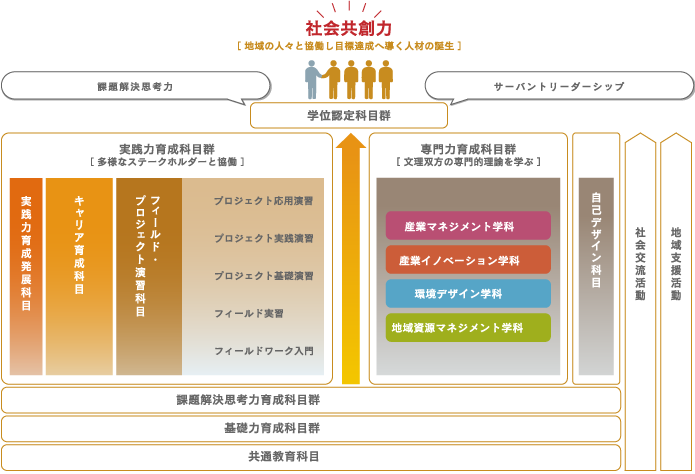 社会共創力
[ 地域の人々と協働し目標達成へ導く人材の誕生 ]

課題解決思考力

サーバントリーダーシップ

学位認定科目群

実践力育成科目群
[ 多様なステークホルダーと協働 ]

実践力育成発展科目

キャリア育成科目

フィールド・プロジェクト演習科目

プロジェクト応用演習
プロジェクト実践演習
プロジェクト基礎演習
フィールド実習
フィールドワーク入門

専門力育成科目群
[ 文理双方の専門的理論を学ぶ ]

産業マネジメント学科
産業イノベーション学科
環境デザイン学科
地域資源マネジメント学科

自己デザイン科目

社会交流活動

地域支援活動

課題解決思考力育成科目群

基礎力育成科目群

共通教育科目